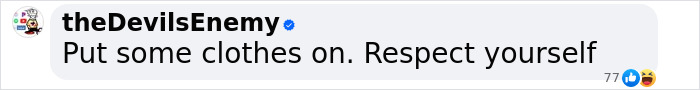 theDevilsEnemy
Put some clothes on. Respect yourself
77